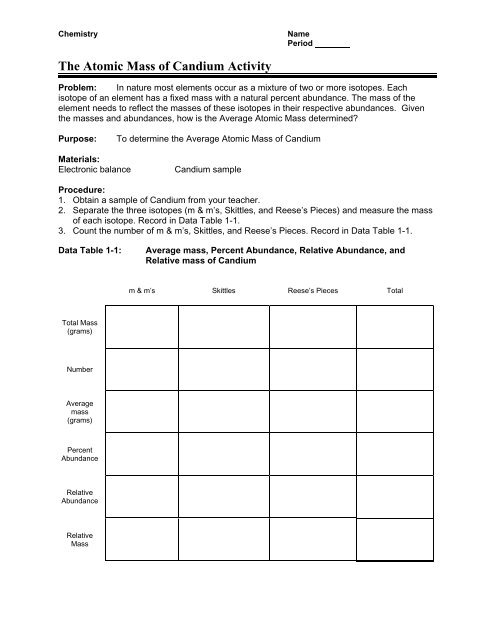 Chemistry

Name
Period ________

The Atomic Mass of Candium Activity

Problem: In nature most elements occur as a mixture of two or more isotopes. Each isotope of an element has a fixed mass with a natural percent abundance. The mass of the element needs to reflect the masses of these isotopes in their respective abundances. Given the masses and abundances, how is the Average Atomic Mass determined?

Purpose: To determine the Average Atomic Mass of Candium

Materials:
Electronic balance Candium sample

Procedure:
1. Obtain a sample of Candium from your teacher.
2. Separate the three isotopes (m & m's, Skittles, and Reese's Pieces) and measure the mass of each isotope. Record in Data Table 1-1.
3. Count the number of m & m's, Skittles, and Reese's Pieces. Record in Data Table 1-1.

Data Table 1-1: Average mass, Percent Abundance, Relative Abundance, and Relative mass of Candium

| | m & m's | Skittles | Reese's Pieces | Total |
|---|---|---|---|---|
| Total Mass (grams) | | | | |
| Number | | | | |
| Average mass (grams) | | | | |
| Percent Abundance | | | | |
| Relative Abundance | | | | |
| Relative Mass | | | | |